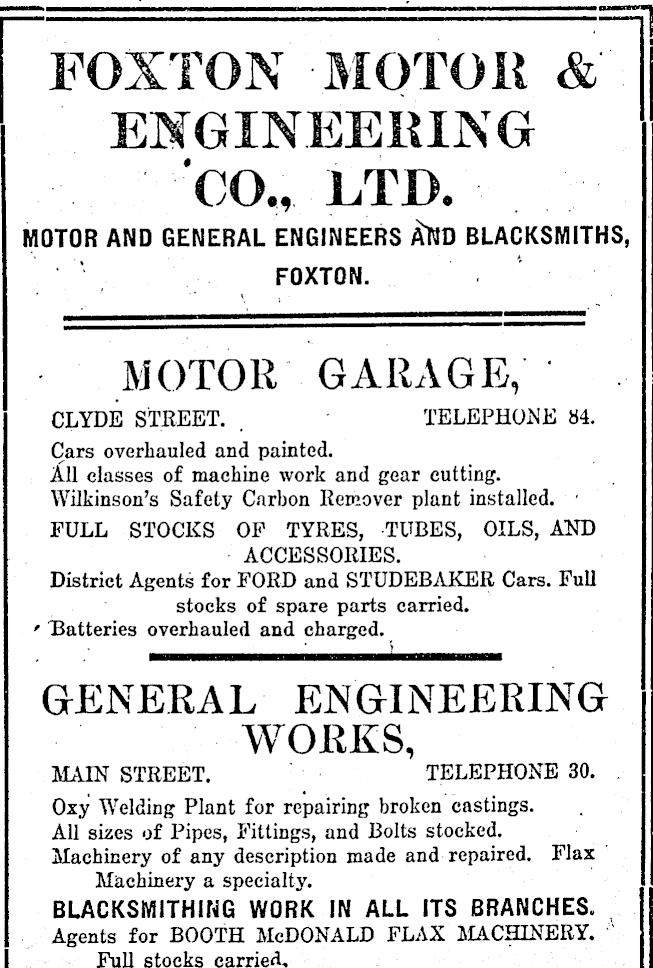 FOXTON MOTOR & ENGINEERING CO., LTD.

MOTOR AND GENERAL ENGINEERS AND BLACKSMITHS, FOXTON.

MOTOR GARAGE,

CLYDE STREET. TELEPHONE 84.

Cars overhauled and painted.
All classes of machine work and gear cutting.
Wilkinson's Safety Carbon Remover plant installed.

FULL STOCKS OF TYRES, TUBES, OILS, AND ACCESSORIES.

District Agents for FORD and STUDEBAKER Cars. Full stocks of spare parts carried.
Batteries overhauled and charged.

GENERAL ENGINEERING WORKS,

MAIN STREET. TELEPHONE 30.

Oxy Welding Plant for repairing broken castings.
All sizes of Pipes, Fittings, and Bolts stocked.
Machinery of any description made and repaired. Flax Machinery a specialty.

BLACKSMITHING WORK IN ALL ITS BRANCHES.

Agents for BOOTH McDONALD FLAX MACHINERY. Full stocks carried.